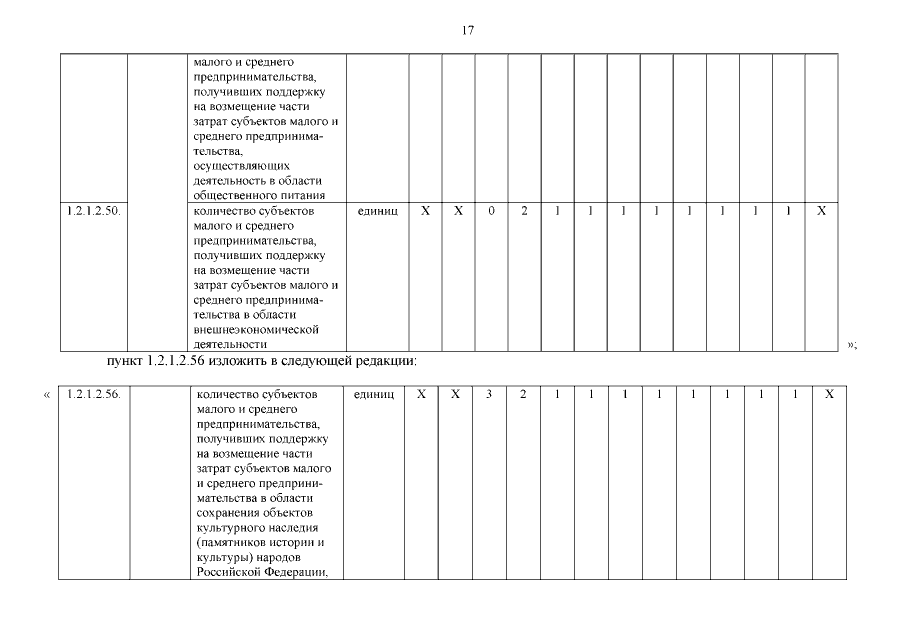 17

| | | малого и среднего предпринимательства, получивших поддержку на возмещение части затрат субъектов малого и среднего предпринимательства, осуществляющих деятельность в области общественного питания | | | | | | | | | | | | | | |
|---|---|---|---|---|---|---|---|---|---|---|---|---|---|---|---|---|
| 1.2.1.2.50. | | количество субъектов малого и среднего предпринимательства, получивших поддержку на возмещение части затрат субъектов малого и среднего предпринимательства в области внешнеэкономической деятельности | единиц | X | X | 0 | 2 | 1 | 1 | 1 | 1 | 1 | 1 | 1 | 1 | X |

»;

пункт 1.2.1.2.56 изложить в следующей редакции:

«

| 1.2.1.2.56. | | количество субъектов малого и среднего предпринимательства, получивших поддержку на возмещение части затрат субъектов малого и среднего предпринимательства в области сохранения объектов культурного наследия (памятников истории и культуры) народов Российской Федерации, | единиц | X | X | 3 | 2 | 1 | 1 | 1 | 1 | 1 | 1 | 1 | 1 | X |
|---|---|---|---|---|---|---|---|---|---|---|---|---|---|---|---|---|